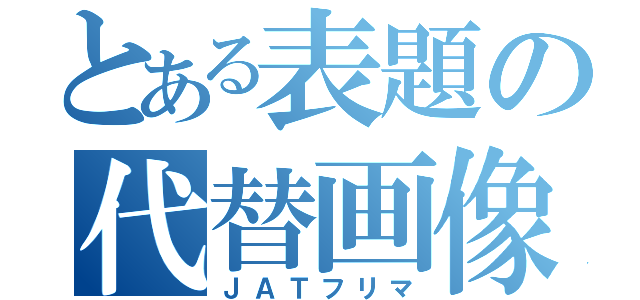 とある表題の
代替画像
ＪＡＴフリマ